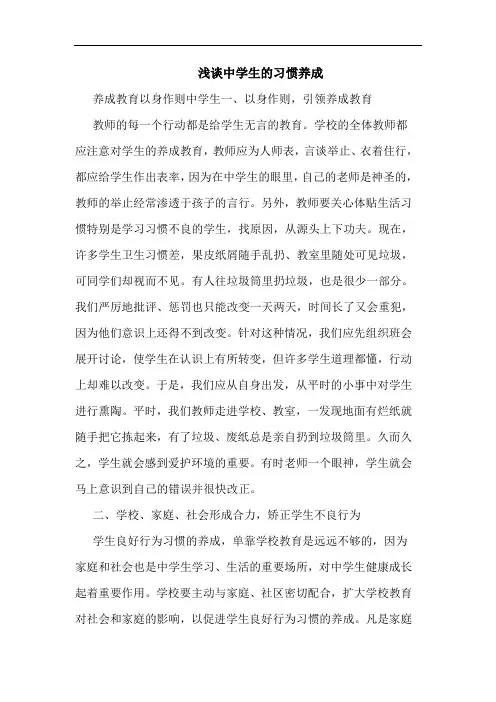 浅谈中学生的习惯养成

养成教育以身作则中学生一、以身作则，引领养成教育

教师的每一个行动都是给学生无言的教育。学校的全体教师都应注意对学生的养成教育，教师应为人师表，言谈举止、衣着住行，都应给学生作出表率，因为在中学生的眼里，自己的老师是神圣的，教师的举止经常渗透于孩子的言行。另外，教师要关心体贴生活习惯特别是学习习惯不良的学生，找原因，从源头上下功夫。现在，许多学生卫生习惯差，果皮纸屑随手乱扔、教室里随处可见垃圾，可同学们却视而不见。有人往垃圾筒里扔垃圾，也是很少一部分。我们严厉地批评、惩罚也只能改变一天两天，时间长了又会重犯，因为他们意识上还得不到改变。针对这种情况，我们应先组织班会展开讨论，使学生在认识上有所转变，但许多学生道理都懂，行动上却难以改变。于是，我们应从自身出发，从平时的小事中对学生进行熏陶。平时，我们教师走进学校、教室，一发现地面有烂纸就随手把它拣起来，有了垃圾、废纸总是亲自扔到垃圾筒里。久而久之，学生就会感到爱护环境的重要。有时老师一个眼神，学生就会马上意识到自己的错误并很快改正。

二、学校、家庭、社会形成合力，矫正学生不良行为

学生良好行为习惯的养成，单靠学校教育是远远不够的，因为家庭和社会也是中学生学习、生活的重要场所，对中学生健康成长起着重要作用。学校要主动与家庭、社区密切配合，扩大学校教育对社会和家庭的影响，以促进学生良好行为习惯的养成。凡是家庭